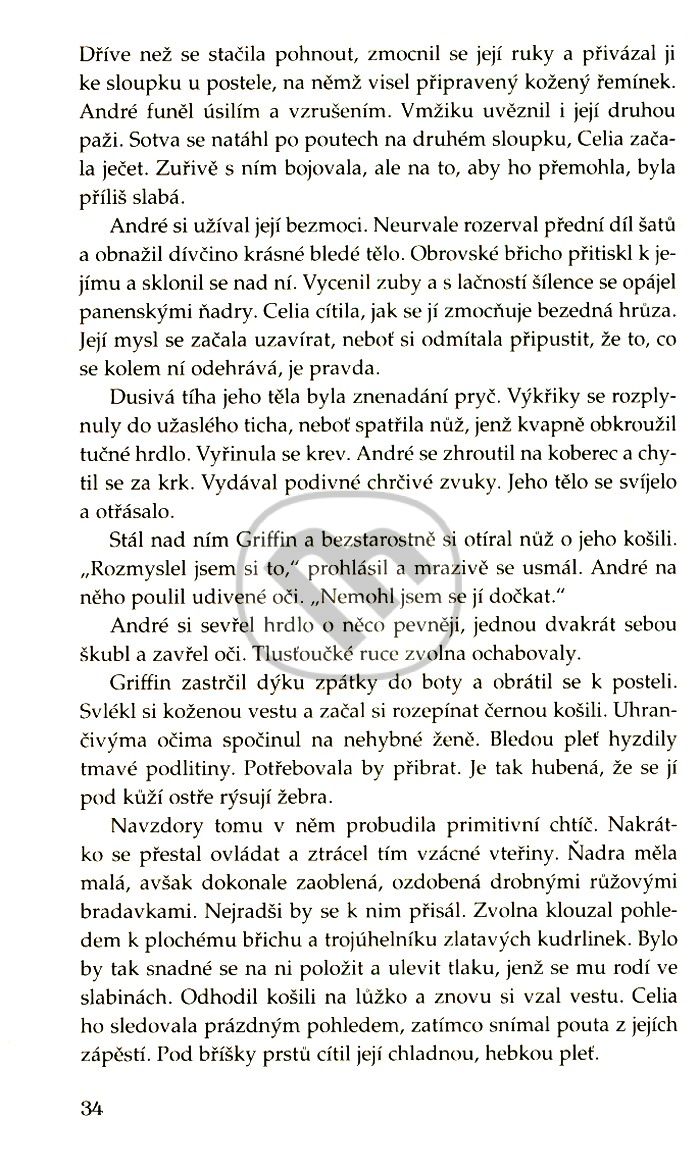 Dříve než se stačila pohnout, zmocnil se její ruky a přivázal ji ke sloupku u postele, na němž visel připravený kožený řemínek. André funěl úsilím a vzrušením. Vmžiku uvěznil i její druhou paži. Sotva se natáhl po poutech na druhém sloupku, Celia začala ječet. Zuřivě s ním bojovala, ale na to, aby ho přemohla, byla příliš slabá.

André si užíval její bezmoci. Neurvale rozerval přední díl šatů a obnažil dívčino krásné bledé tělo. Obrovské břicho přitiskl k jejímu a sklonil se nad ní. Vycenil zuby a s lačností šílence se opájel panenskými ňadry. Celia cítila, jak se jí zmocňuje bezedná hrůza. Její mysl se začala uzavírat, neboť si odmítala připustit, že to, co se kolem ní odehrává, je pravda.

Dusivá tíha jeho těla byla znenadání pryč. Výkřiky se rozplynuly do užaslého ticha, neboť spatřila nůž, jenž kvapně obkroužil tučné hrdlo. Vyřinula se krev. André se zhroutil na koberec a chytil se za krk. Vydával podivné chrčivé zvuky. Jeho tělo se svíjelo a otřásalo.

Stál nad ním Griffin a bezstarostně si otíral nůž o jeho košili. „Rozmyslel jsem si to," prohlásil a mrazivě se usmál. André na něho poulil udivené oči. „Nemohl jsem se jí dočkat."

André si sevřel hrdlo o něco pevněji, jednou dvakrát sebou škubl a zavřel oči. Tlusťoučké ruce zvolna ochabovaly.

Griffin zastrčil dýku zpátky do boty a obrátil se k posteli. Svlékl si koženou vestu a začal si rozepínat černou košili. Uhrančivýma očima spočinul na nehybné ženě. Bledou pleť hyzdily tmavé podlitiny. Potřebovala by přibrat. Je tak hubená, že se jí pod kůží ostře rýsují žebra.

Navzdory tomu v něm probudila primitivní chtíč. Nakrátko se přestal ovládat a ztrácel tím vzácné vteřiny. Ňadra měla malá, avšak dokonale zaoblená, ozdobená drobnými růžovými bradavkami. Nejradši by se k nim přisál. Zvolna klouzal pohledem k plochému břichu a trojúhelníku zlatavých kudrlinek. Bylo by tak snadné se na ni položit a ulevit tlaku, jenž se mu rodí ve slabinách. Odhodil košili na lůžko a znovu si vzal vestu. Celia ho sledovala prázdným pohledem, zatímco snímal pouta z jejích zápěstí. Pod bříšky prstů cítil její chladnou, hebkou pleť.

34